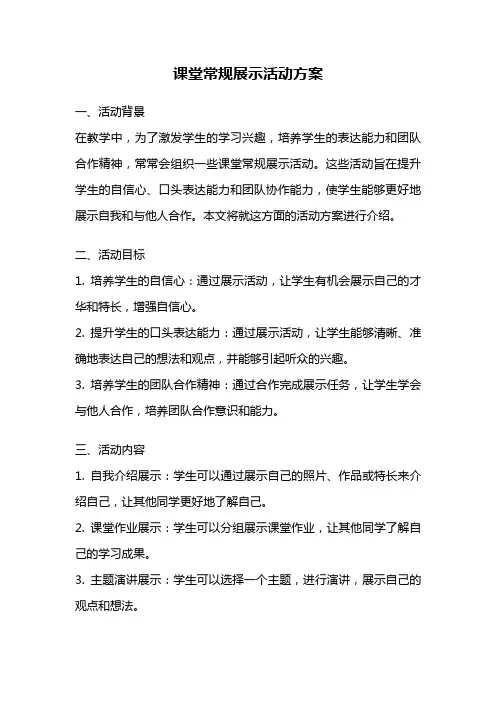 课堂常规展示活动方案

一、活动背景

在教学中，为了激发学生的学习兴趣，培养学生的表达能力和团队合作精神，常常会组织一些课堂常规展示活动。这些活动旨在提升学生的自信心、口头表达能力和团队协作能力，使学生能够更好地展示自我和与他人合作。本文将就这方面的活动方案进行介绍。

二、活动目标

1. 培养学生的自信心：通过展示活动，让学生有机会展示自己的才华和特长，增强自信心。

2. 提升学生的口头表达能力：通过展示活动，让学生能够清晰、准确地表达自己的想法和观点，并能够引起听众的兴趣。

3. 培养学生的团队合作精神：通过合作完成展示任务，让学生学会与他人合作，培养团队合作意识和能力。

三、活动内容

1. 自我介绍展示：学生可以通过展示自己的照片、作品或特长来介绍自己，让其他同学更好地了解自己。

2. 课堂作业展示：学生可以分组展示课堂作业，让其他同学了解自己的学习成果。

3. 主题演讲展示：学生可以选择一个主题，进行演讲，展示自己的观点和想法。